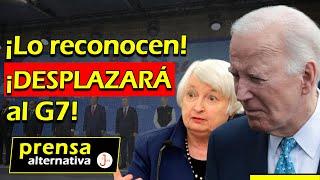 ¡Lo reconocen!
¡DESPLAZARÁ al G7!

prensa alternativa